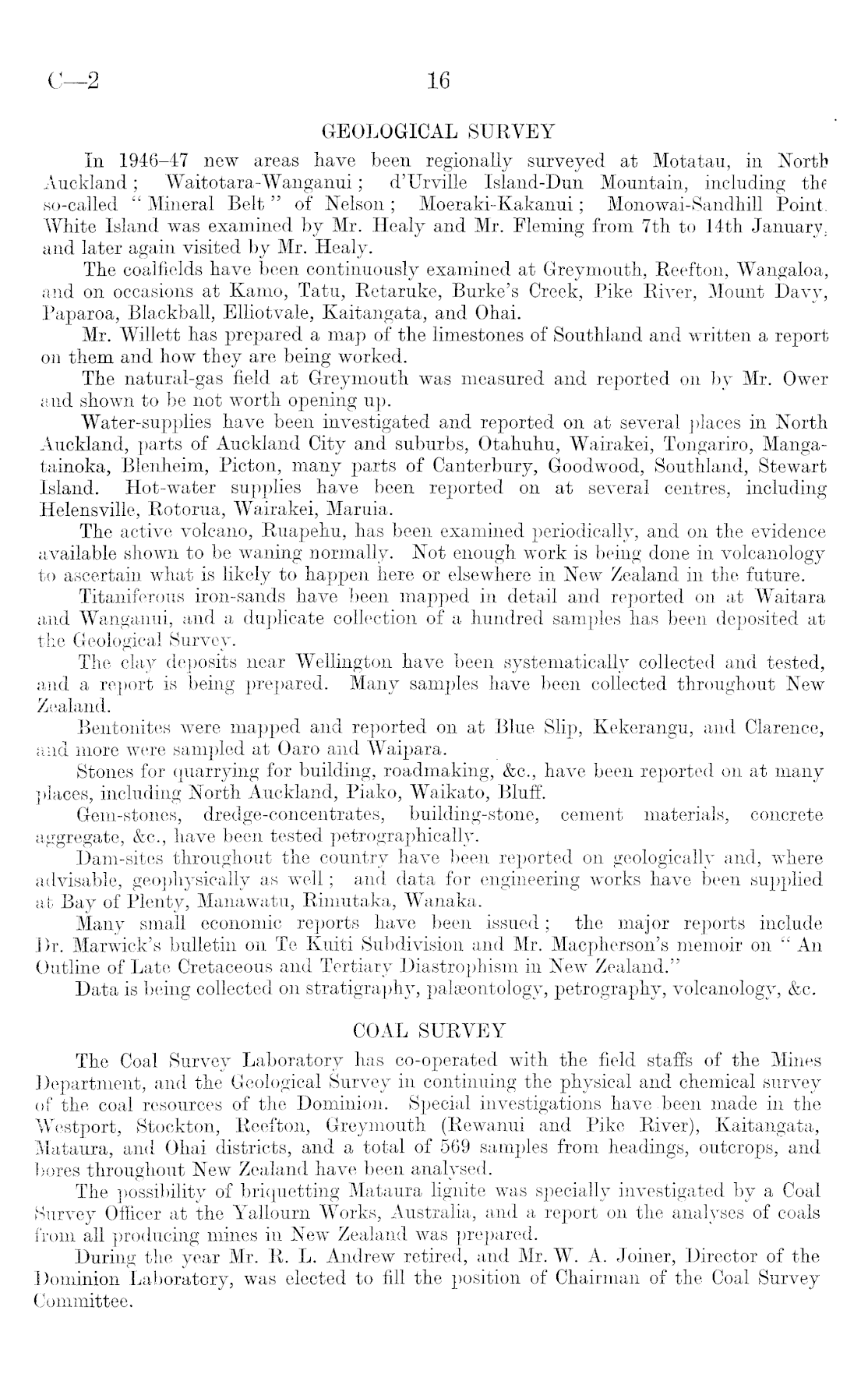 C—2 16

GEOLOGICAL SURVEY

In 1946–47 new areas have been regionally surveyed at Motatau, in North Auckland; Waitotara-Wanganui; d'Urville Island-Dun Mountain, including the so-called "Mineral Belt" of Nelson; Moeraki-Kakanui; Monowai-Sandhill Point. White Island was examined by Mr. Healy and Mr. Fleming from 7th to 14th January, and later again visited by Mr. Healy.

The coalfields have been continuously examined at Greymouth, Reefton, Wangaloa, and on occasions at Kamo, Tatu, Retaruke, Burke's Creek, Pike River, Mount Davy, Paparoa, Blackball, Elliotvale, Kaitangata, and Ohai.

Mr. Willett has prepared a map of the limestones of Southland and written a report on them and how they are being worked.

The natural-gas field at Greymouth was measured and reported on by Mr. Ower and shown to be not worth opening up.

Water-supplies have been investigated and reported on at several places in North Auckland, parts of Auckland City and suburbs, Otahuhu, Wairakei, Tongariro, Mangatainoka, Blenheim, Picton, many parts of Canterbury, Goodwood, Southland, Stewart Island. Hot-water supplies have been reported on at several centres, including Helensville, Rotorua, Wairakei, Maruia.

The active volcano, Ruapehu, has been examined periodically, and on the evidence available shown to be waning normally. Not enough work is being done in volcanology to ascertain what is likely to happen here or elsewhere in New Zealand in the future.

Titaniferous iron-sands have been mapped in detail and reported on at Waitara and Wanganui, and a duplicate collection of a hundred samples has been deposited at the Geological Survey.

The clay deposits near Wellington have been systematically collected and tested, and a report is being prepared. Many samples have been collected throughout New Zealand.

Bentonites were mapped and reported on at Blue Slip, Kekerangu, and Clarence, and more were sampled at Oaro and Waipara.

Stones for quarrying for building, roadmaking, &c., have been reported on at many places, including North Auckland, Piako, Waikato, Bluff.

Gem-stones, dredge-concentrates, building-stone, cement materials, concrete aggregate, &c., have been tested petrographically.

Dam-sites throughout the country have been reported on geologically and, where advisable, geophysically as well; and data for engineering works have been supplied at Bay of Plenty, Manawatu, Rimutaka, Wanaka.

Many small economic reports have been issued; the major reports include Dr. Marwick's bulletin on Te Kuiti Subdivision and Mr. Macpherson's memoir on "An Outline of Late Cretaceous and Tertiary Diastrophism in New Zealand."

Data is being collected on stratigraphy, palæontology, petrography, volcanology, &c.

COAL SURVEY

The Coal Survey Laboratory has co-operated with the field staffs of the Mines Department, and the Geological Survey in continuing the physical and chemical survey of the coal resources of the Dominion. Special investigations have been made in the Westport, Stockton, Reefton, Greymouth (Rewanui and Pike River), Kaitangata, Mataura, and Ohai districts, and a total of 569 samples from headings, outcrops, and bores throughout New Zealand have been analysed.

The possibility of briquetting Mataura lignite was specially investigated by a Coal Survey Officer at the Yallourn Works, Australia, and a report on the analyses of coals from all producing mines in New Zealand was prepared.

During the year Mr. R. L. Andrew retired, and Mr. W. A. Joiner, Director of the Dominion Laboratory, was elected to fill the position of Chairman of the Coal Survey Committee.